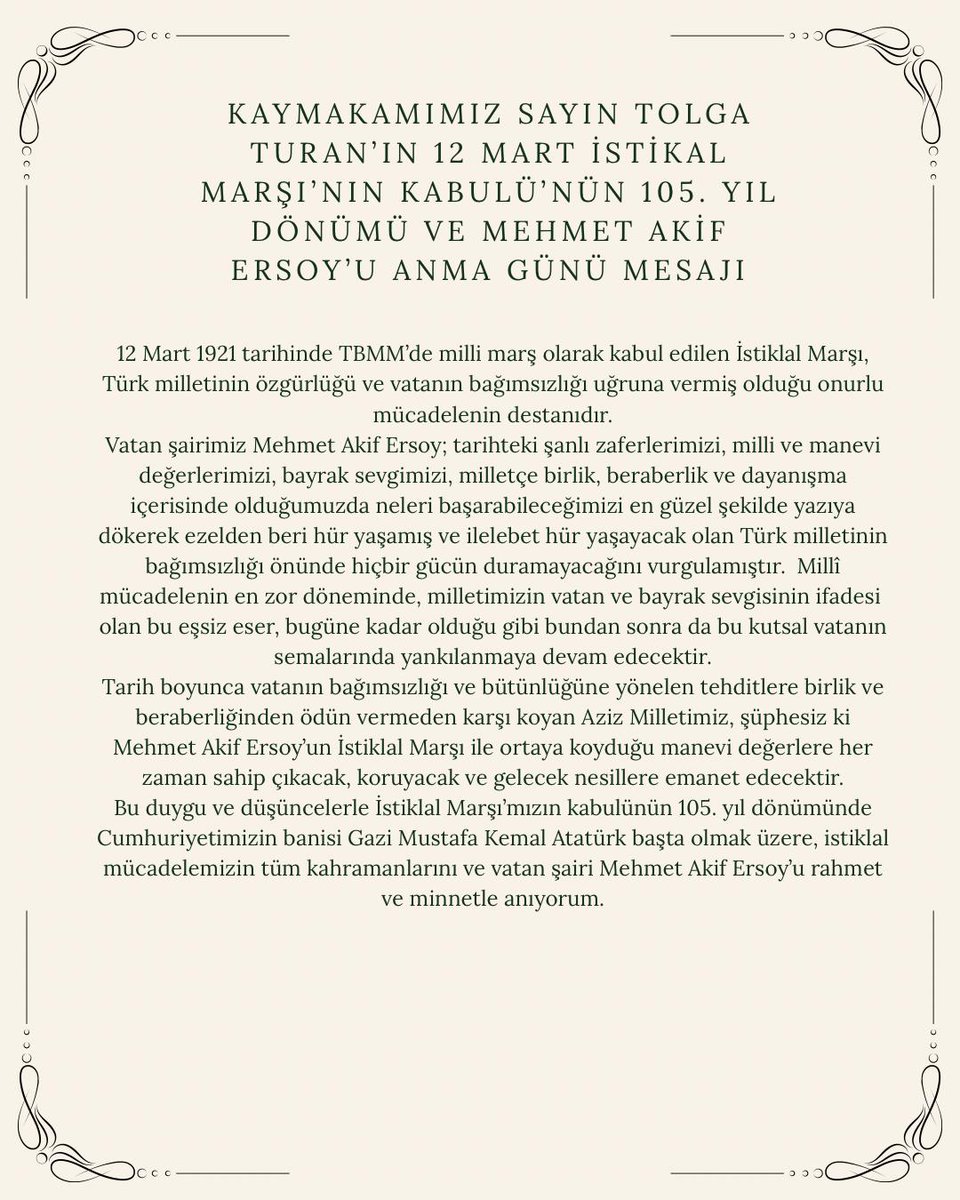 KAYMAKAMIMIZ SAYIN TOLGA TURAN'IN 12 MART İSTİKAL MARŞI'NIN KABULÜ'NÜN 105. YIL DÖNÜMÜ VE MEHMET AKİF ERSOY'U ANMA GÜNÜ MESAJI

12 Mart 1921 tarihinde TBMM'de milli marş olarak kabul edilen İstiklal Marşı, Türk milletinin özgürlüğü ve vatanın bağımsızlığı uğruna vermiş olduğu onurlu mücadelenin destanıdır.
Vatan şairimiz Mehmet Akif Ersoy; tarihteki şanlı zaferlerimizi, milli ve manevi değerlerimizi, bayrak sevgimizi, milletçe birlik, beraberlik ve dayanışma içerisinde olduğumuzda neleri başarabileceğimizi en güzel şekilde yazıya dökerek ezelden beri hür yaşamış ve ilelebet hür yaşayacak olan Türk milletinin bağımsızlığı önünde hiçbir gücün duramayacağını vurgulamıştır. Millî mücadelenin en zor döneminde, milletimizin vatan ve bayrak sevgisinin ifadesi olan bu eşsiz eser, bugüne kadar olduğu gibi bundan sonra da bu kutsal vatanın semalarında yankılanmaya devam edecektir.
Tarih boyunca vatanın bağımsızlığı ve bütünlüğüne yönelen tehditlere birlik ve beraberliğinden ödün vermeden karşı koyan Aziz Milletimiz, şüphesiz ki Mehmet Akif Ersoy'un İstiklal Marşı ile ortaya koyduğu manevi değerlere her zaman sahip çıkacak, koruyacak ve gelecek nesillere emanet edecektir.
Bu duygu ve düşüncelerle İstiklal Marşı'mızın kabulünün 105. yıl dönümünde Cumhuriyetimizin banisi Gazi Mustafa Kemal Atatürk başta olmak üzere, istiklal mücadelemizin tüm kahramanlarını ve vatan şairi Mehmet Akif Ersoy'u rahmet ve minnetle anıyorum.